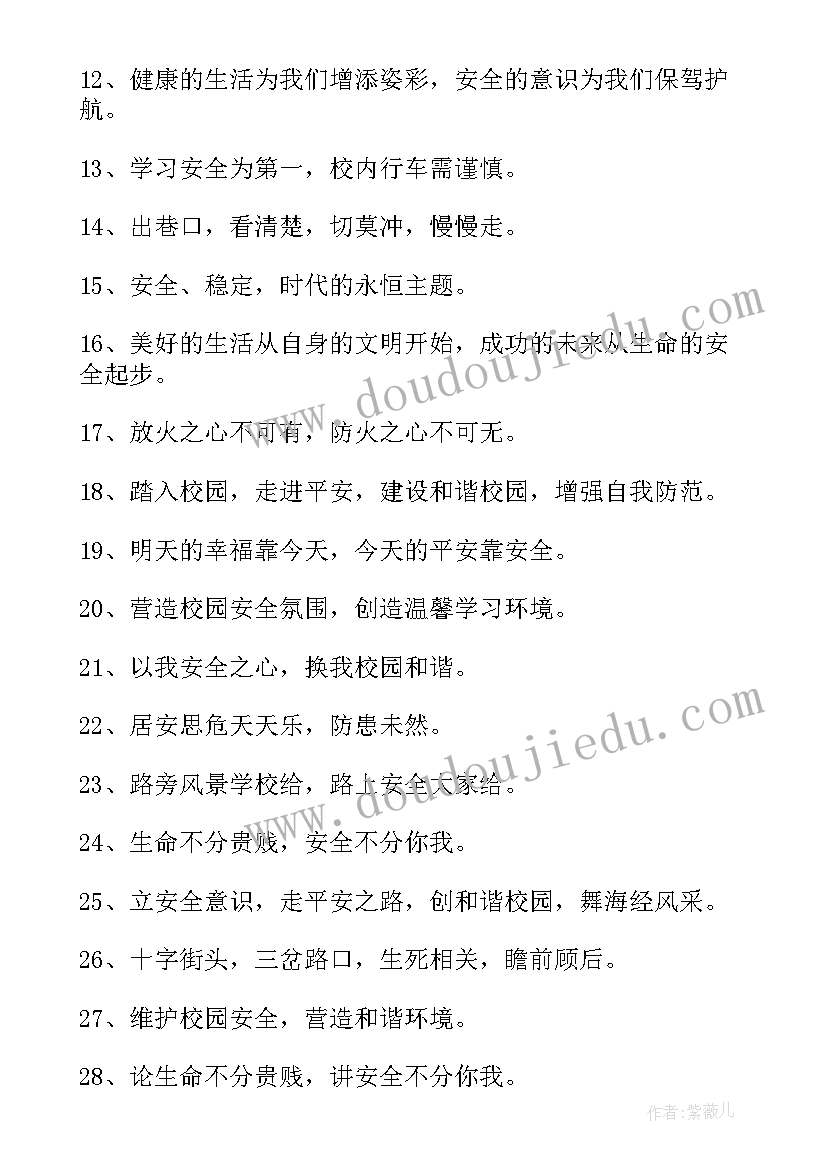 12、健康的生活为我们增添姿彩，安全的意识为我们保驾护航。

13、学习安全为第一，校内行车需谨慎。

14、出巷口，看清楚，切莫冲，慢慢走。

15、安全、稳定，时代的永恒主题。

16、美好的生活从自身的文明开始，成功的未来从生命的安全起步。

17、放火之心不可有，防火之心不可无。

18、踏入校园，走进平安，建设和谐校园，增强自我防范。

19、明天的幸福靠今天，今天的平安靠安全。

20、营造校园安全氛围，创造温馨学习环境。

21、以我安全之心，换我校园和谐。

22、居安思危天天乐，防患未然。

23、路旁风景学校给，路上安全大家给。

24、生命不分贵贱，安全不分你我。

25、立安全意识，走平安之路，创和谐校园，舞海经风采。

26、十字街头，三岔路口，生死相关，瞻前顾后。

27、维护校园安全，营造和谐环境。

28、论生命不分贵贱，讲安全不分你我。

www.doudoujiedu.com

www.doudoujiedu.com

作者：紫薇儿